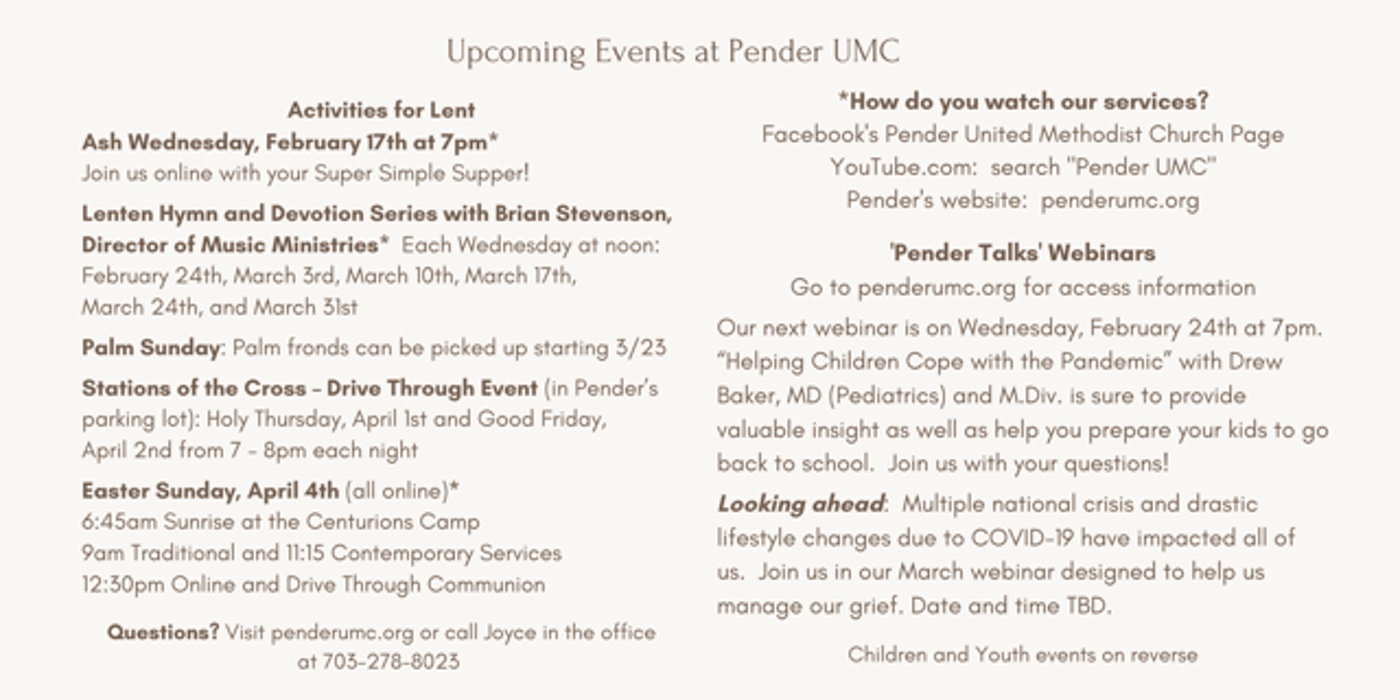 Upcoming Events at Pender UMC

Activities for Lent

Ash Wednesday, February 17th at 7pm*
Join us online with your Super Simple Supper!

Lenten Hymn and Devotion Series with Brian Stevenson, Director of Music Ministries* Each Wednesday at noon: February 24th, March 3rd, March 10th, March 17th, March 24th, and March 31st

Palm Sunday: Palm fronds can be picked up starting 3/23

Stations of the Cross – Drive Through Event (in Pender's parking lot): Holy Thursday, April 1st and Good Friday, April 2nd from 7 – 8pm each night

Easter Sunday, April 4th (all online)*
6:45am Sunrise at the Centurions Camp
9am Traditional and 11:15 Contemporary Services
12:30pm Online and Drive Through Communion

Questions? Visit penderumc.org or call Joyce in the office at 703-278-8023

*How do you watch our services?
Facebook's Pender United Methodist Church Page
YouTube.com: search "Pender UMC"
Pender's website: penderumc.org

'Pender Talks' Webinars
Go to penderumc.org for access information

Our next webinar is on Wednesday, February 24th at 7pm. "Helping Children Cope with the Pandemic" with Drew Baker, MD (Pediatrics) and M.Div. is sure to provide valuable insight as well as help you prepare your kids to go back to school. Join us with your questions!

Looking ahead: Multiple national crisis and drastic lifestyle changes due to COVID-19 have impacted all of us. Join us in our March webinar designed to help us manage our grief. Date and time TBD.

Children and Youth events on reverse